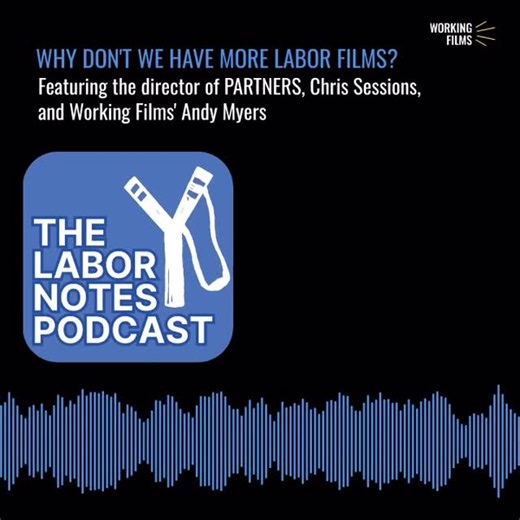 WORKING FILMS

WHY DON'T WE HAVE MORE LABOR FILMS?
Featuring the director of PARTNERS, Chris Sessions, and Working Films' Andy Myers

THE LABOR NOTES PODCAST